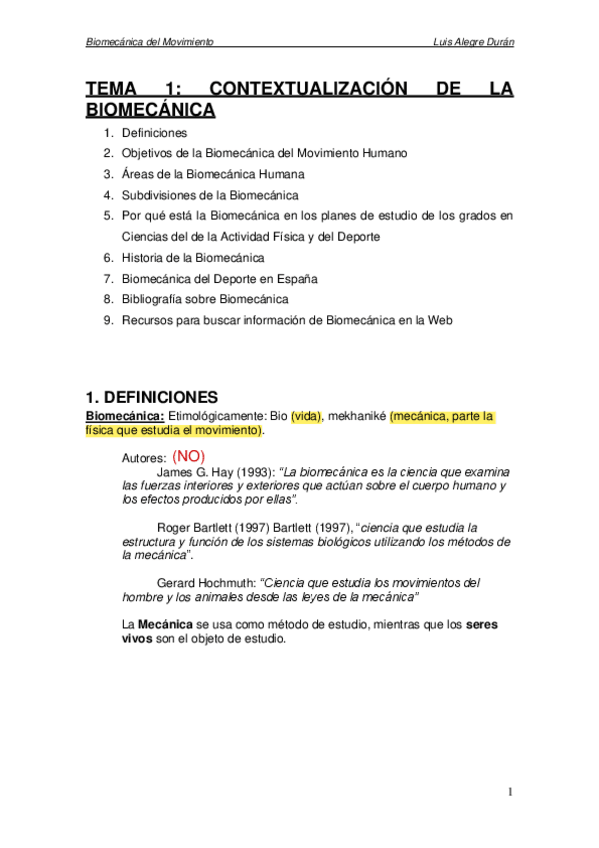 Biomecánica del Movimiento Luis Alegre Durán

TEMA 1: CONTEXTUALIZACIÓN DE LA BIOMECÁNICA

1. Definiciones
2. Objetivos de la Biomecánica del Movimiento Humano
3. Áreas de la Biomecánica Humana
4. Subdivisiones de la Biomecánica
5. Por qué está la Biomecánica en los planes de estudio de los grados en Ciencias del de la Actividad Física y del Deporte
6. Historia de la Biomecánica
7. Biomecánica del Deporte en España
8. Bibliografía sobre Biomecánica
9. Recursos para buscar información de Biomecánica en la Web

1. DEFINICIONES

Biomecánica: Etimológicamente: Bio (vida), mekhaniké (mecánica, parte la física que estudia el movimiento).

Autores: (NO)
James G. Hay (1993): "La biomecánica es la ciencia que examina las fuerzas interiores y exteriores que actúan sobre el cuerpo humano y los efectos producidos por ellas".

Roger Bartlett (1997) Bartlett (1997), "ciencia que estudia la estructura y función de los sistemas biológicos utilizando los métodos de la mecánica".

Gerard Hochmuth: "Ciencia que estudia los movimientos del hombre y los animales desde las leyes de la mecánica"

La Mecánica se usa como método de estudio, mientras que los seres vivos son el objeto de estudio.

1